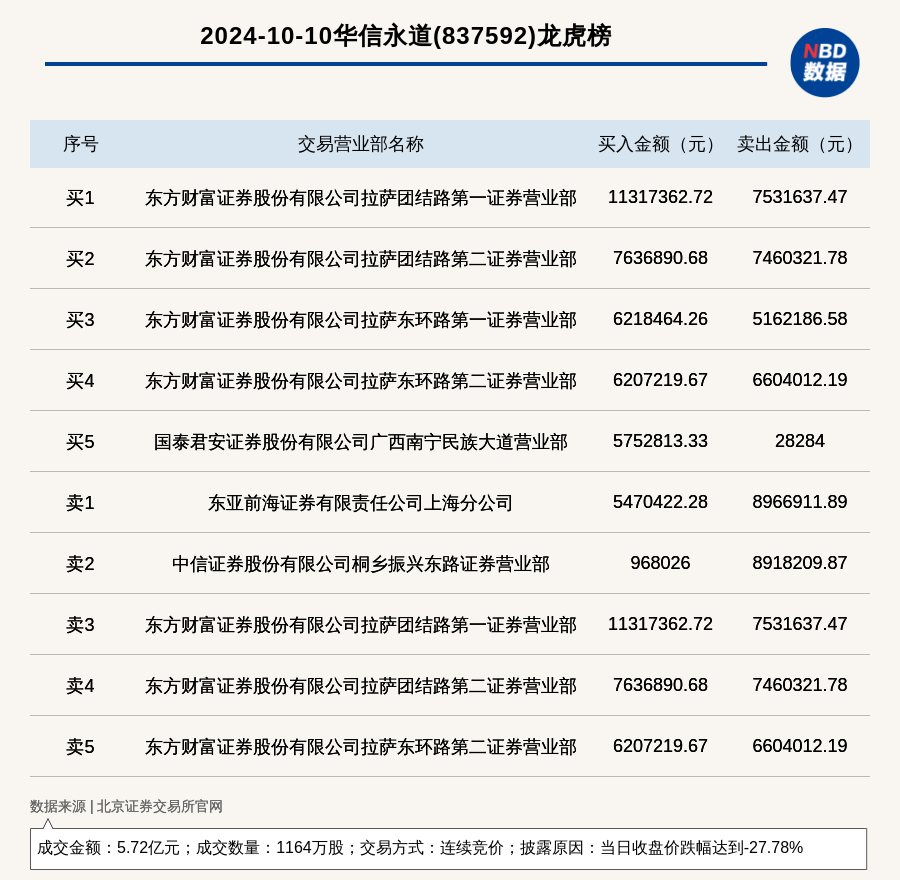 2024-10-10华信永道(837592)龙虎榜

NBD 数据

| 序号 | 交易营业部名称 | 买入金额（元） | 卖出金额（元） |
|---|---|---|---|
| 买1 | 东方财富证券股份有限公司拉萨团结路第一证券营业部 | 11317362.72 | 7531637.47 |
| 买2 | 东方财富证券股份有限公司拉萨团结路第二证券营业部 | 7636890.68 | 7460321.78 |
| 买3 | 东方财富证券股份有限公司拉萨东环路第一证券营业部 | 6218464.26 | 5162186.58 |
| 买4 | 东方财富证券股份有限公司拉萨东环路第二证券营业部 | 6207219.67 | 6604012.19 |
| 买5 | 国泰君安证券股份有限公司广西南宁民族大道营业部 | 5752813.33 | 28284 |
| 卖1 | 东亚前海证券有限责任公司上海分公司 | 5470422.28 | 8966911.89 |
| 卖2 | 中信证券股份有限公司桐乡振兴东路证券营业部 | 968026 | 8918209.87 |
| 卖3 | 东方财富证券股份有限公司拉萨团结路第一证券营业部 | 11317362.72 | 7531637.47 |
| 卖4 | 东方财富证券股份有限公司拉萨团结路第二证券营业部 | 7636890.68 | 7460321.78 |
| 卖5 | 东方财富证券股份有限公司拉萨东环路第二证券营业部 | 6207219.67 | 6604012.19 |

数据来源 | 北京证券交易所官网

成交金额：5.72亿元；成交数量：1164万股；交易方式：连续竞价；披露原因：当日收盘价跌幅达到-27.78%